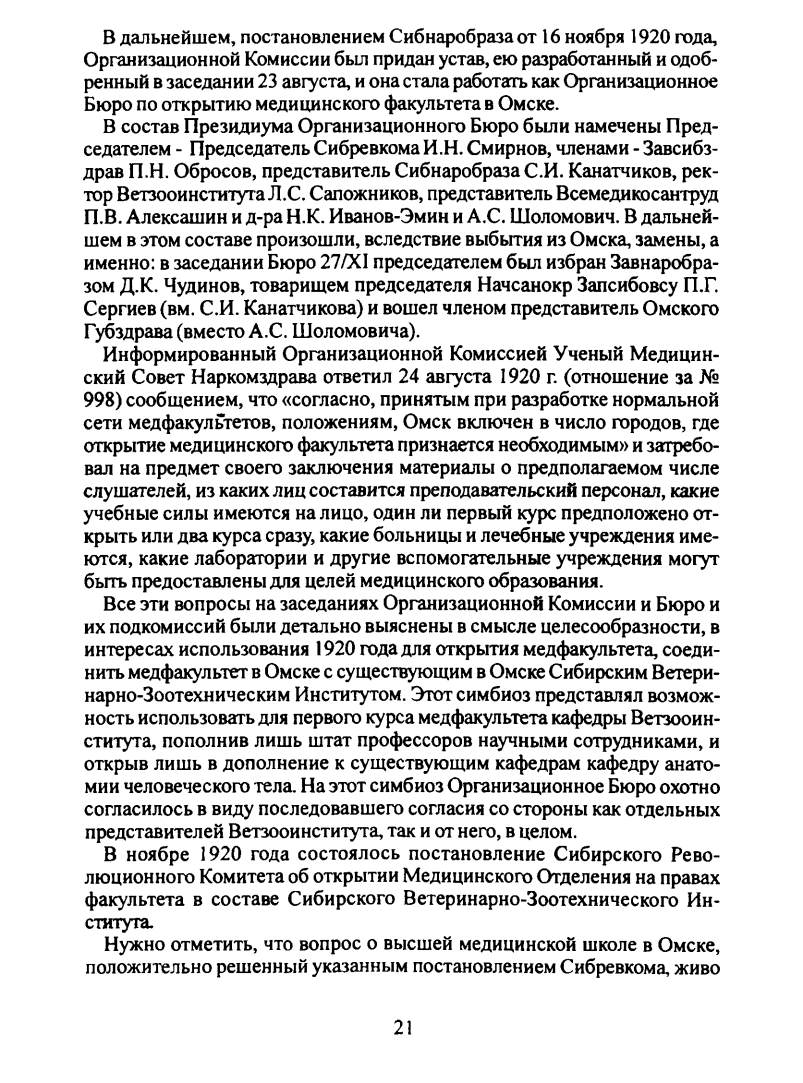 В дальнейшем, постановлением Сибнаробраза от 16 ноября 1920 года, Организационной Комиссии был придан устав, ею разработанный и одобренный в заседании 23 августа, и она стала работать как Организационное Бюро по открытию медицинского факультета в Омске.

В состав Президиума Организационного Бюро были намечены Председателем - Председатель Сибревкома И.Н. Смирнов, членами - Завсибздрав П.Н. Обросов, представитель Сибнаробраза С.И. Канатчиков, ректор Ветзооинститута Л.С. Сапожников, представитель Всемедикосантруд П.В. Алексашин и д-ра Н.К. Иванов-Эмин и А.С. Шоломович. В дальнейшем в этом составе произошли, вследствие выбытия из Омска, замены, а именно: в заседании Бюро 27/XI председателем был избран Завнаробразом Д.К. Чудинов, товарищем председателя Начсанокр Запсибовсу П.Г. Сергиев (вм. С.И. Канатчикова) и вошел членом представитель Омского Губздрава (вместо А.С. Шоломовича).

Информированный Организационной Комиссией Ученый Медицинский Совет Наркомздрава ответил 24 августа 1920 г. (отношение за № 998) сообщением, что «согласно, принятым при разработке нормальной сети медфакультетов, положениям, Омск включен в число городов, где открытие медицинского факультета признается необходимым» и затребовал на предмет своего заключения материалы о предполагаемом числе слушателей, из каких лиц составится преподавательский персонал, какие учебные силы имеются на лицо, один ли первый курс предположено открыть или два курса сразу, какие больницы и лечебные учреждения имеются, какие лаборатории и другие вспомогательные учреждения могут быть предоставлены для целей медицинского образования.

Все эти вопросы на заседаниях Организационной Комиссии и Бюро и их подкомиссий были детально выяснены в смысле целесообразности, в интересах использования 1920 года для открытия медфакультета, соединить медфакультет в Омске с существующим в Омске Сибирским Ветеринарно-Зоотехническим Институтом. Этот симбиоз представлял возможность использовать для первого курса медфакультета кафедры Ветзооинститута, пополнив лишь штат профессоров научными сотрудниками, и открыв лишь в дополнение к существующим кафедрам кафедру анатомии человеческого тела. На этот симбиоз Организационное Бюро охотно согласилось в виду последовавшего согласия со стороны как отдельных представителей Ветзооинститута, так и от него, в целом.

В ноябре 1920 года состоялось постановление Сибирского Революционного Комитета об открытии Медицинского Отделения на правах факультета в составе Сибирского Ветеринарно-Зоотехнического Института.

Нужно отметить, что вопрос о высшей медицинской школе в Омске, положительно решенный указанным постановлением Сибревкома, живо

21